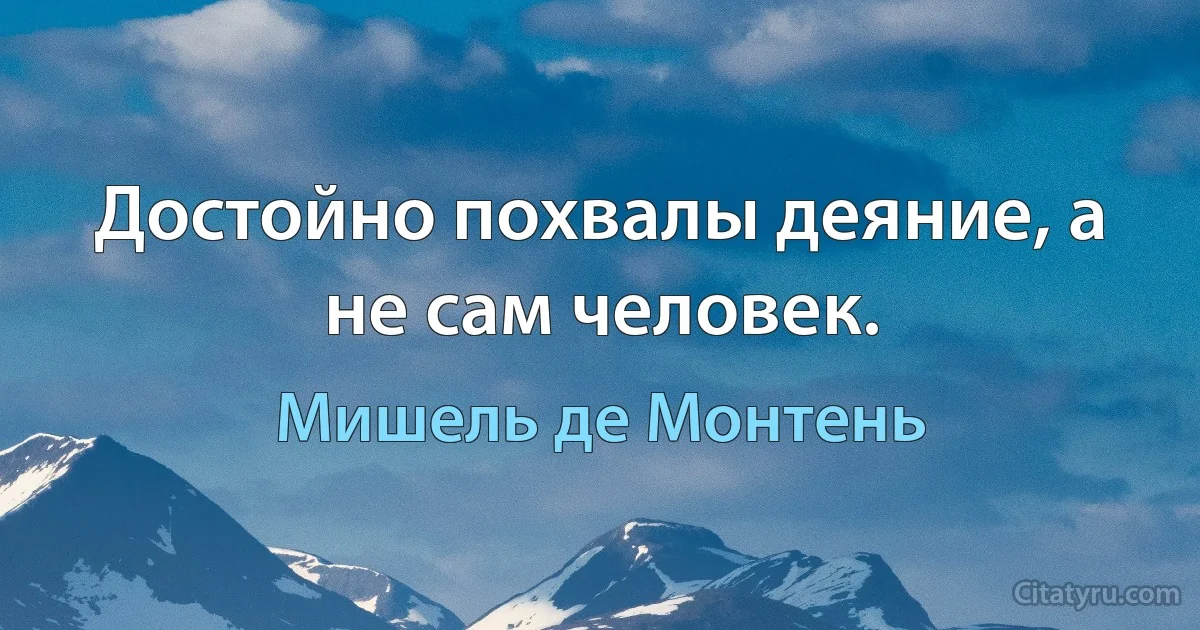 Достойно похвалы деяние, а не сам человек.

Мишель де Монтень

Citatyru.com